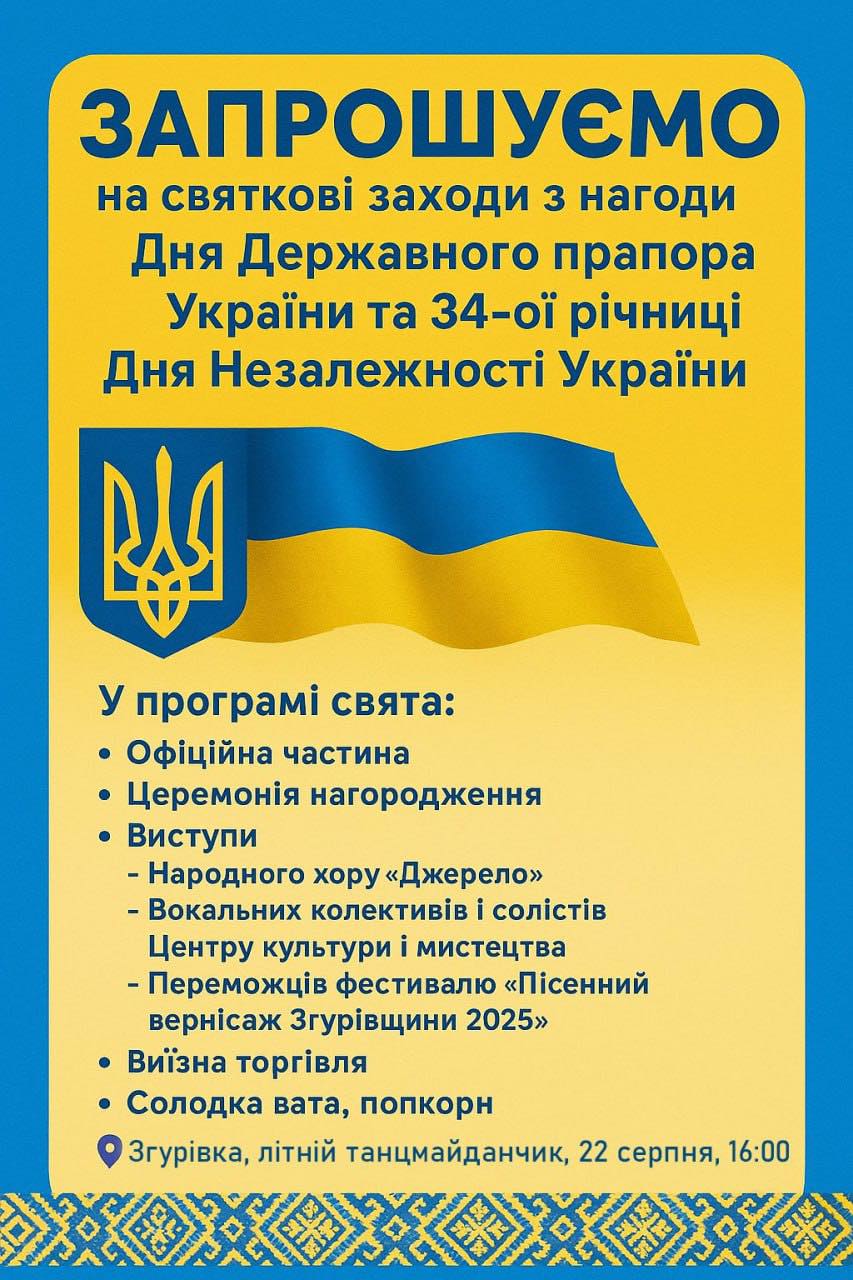 ЗАПРОШУЄМО
на святкові заходи з нагоди
Дня Державного прапора
України та 34-ої річниці
Дня Незалежності України

У програмі свята:
• Офіційна частина
• Церемонія нагородження
• Виступи
- Народного хору «Джерело»
- Вокальних колективів і солістів Центру культури і мистецтва
- Переможців фестивалю «Пісенний вернісаж Згурівщини 2025»
• Виїзна торгівля
• Солодка вата, попкорн

Згурівка, літній танцмайданчик, 22 серпня, 16:00